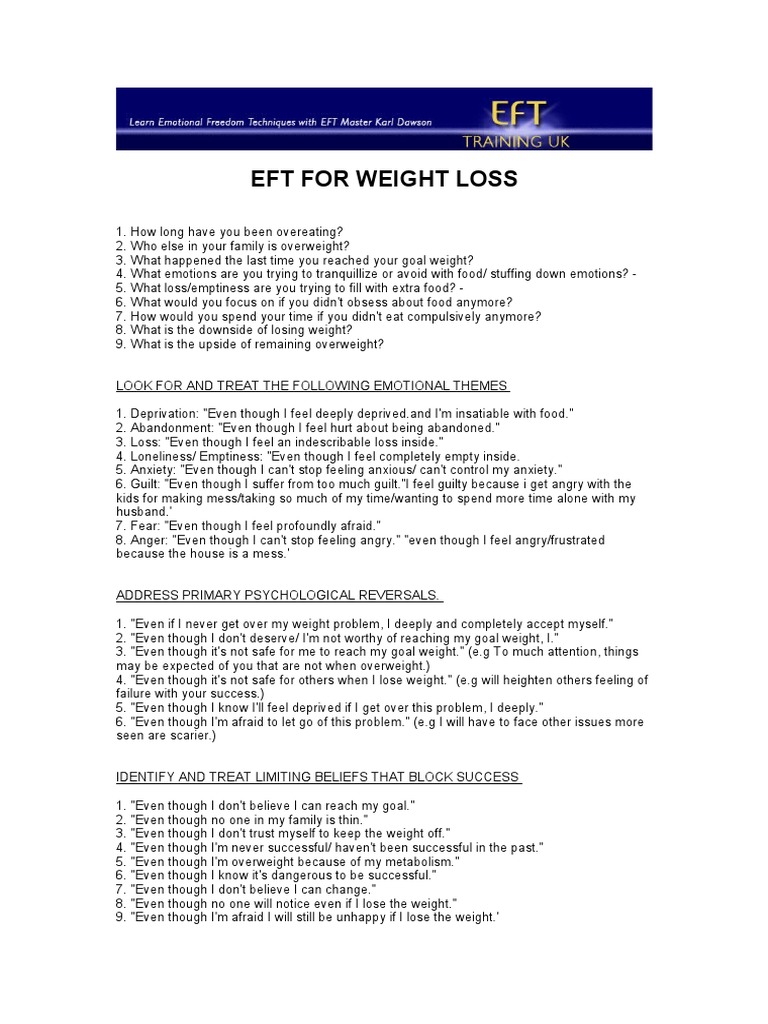 Learn Emotional Freedom Techniques with EFT Master Karl Dawson

EFT
TRAINING UK

EFT FOR WEIGHT LOSS

1. How long have you been overeating?
2. Who else in your family is overweight?
3. What happened the last time you reached your goal weight?
4. What emotions are you trying to tranquillize or avoid with food/ stuffing down emotions? -
5. What loss/emptiness are you trying to fill with extra food? -
6. What would you focus on if you didn't obsess about food anymore?
7. How would you spend your time if you didn't eat compulsively anymore?
8. What is the downside of losing weight?
9. What is the upside of remaining overweight?

LOOK FOR AND TREAT THE FOLLOWING EMOTIONAL THEMES

1. Deprivation: "Even though I feel deeply deprived.and I'm insatiable with food."
2. Abandonment: "Even though I feel hurt about being abandoned."
3. Loss: "Even though I feel an indescribable loss inside."
4. Loneliness/ Emptiness: "Even though I feel completely empty inside.
5. Anxiety: "Even though I can't stop feeling anxious/ can't control my anxiety."
6. Guilt: "Even though I suffer from too much guilt."I feel guilty because i get angry with the kids for making mess/taking so much of my time/wanting to spend more time alone with my husband.'
7. Fear: "Even though I feel profoundly afraid."
8. Anger: "Even though I can't stop feeling angry." "even though I feel angry/frustrated because the house is a mess.'

ADDRESS PRIMARY PSYCHOLOGICAL REVERSALS.

1. "Even if I never get over my weight problem, I deeply and completely accept myself."
2. "Even though I don't deserve/ I'm not worthy of reaching my goal weight, I."
3. "Even though it's not safe for me to reach my goal weight." (e.g To much attention, things may be expected of you that are not when overweight.)
4. "Even though it's not safe for others when I lose weight." (e.g will heighten others feeling of failure with your success.)
5. "Even though I know I'll feel deprived if I get over this problem, I deeply."
6. "Even though I'm afraid to let go of this problem." (e.g I will have to face other issues more seen are scarier.)

IDENTIFY AND TREAT LIMITING BELIEFS THAT BLOCK SUCCESS

1. "Even though I don't believe I can reach my goal."
2. "Even though no one in my family is thin."
3. "Even though I don't trust myself to keep the weight off."
4. "Even though I'm never successful/ haven't been successful in the past."
5. "Even though I'm overweight because of my metabolism."
6. "Even though I know it's dangerous to be successful."
7. "Even though I don't believe I can change."
8. "Even though no one will notice even if I lose the weight."
9. "Even though I'm afraid I will still be unhappy if I lose the weight.'